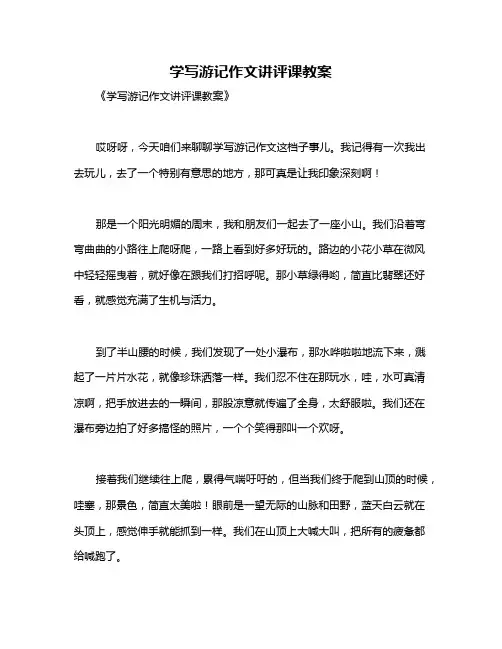 学写游记作文讲评课教案

《学写游记作文讲评课教案》

哎呀呀，今天咱们来聊聊学写游记作文这档子事儿。我记得有一次我出去玩儿，去了一个特别有意思的地方，那可真是让我印象深刻啊！

那是一个阳光明媚的周末，我和朋友们一起去了一座小山。我们沿着弯弯曲曲的小路往上爬呀爬，一路上看到好多好玩的。路边的小花小草在微风中轻轻摇曳着，就好像在跟我们打招呼呢。那小草绿得哟，简直比翡翠还好看，就感觉充满了生机与活力。

到了半山腰的时候，我们发现了一处小瀑布，那水哗啦啦地流下来，溅起了一片片水花，就像珍珠洒落一样。我们忍不住在那玩水，哇，水可真清凉啊，把手放进去的一瞬间，那股凉意就传遍了全身，太舒服啦。我们还在瀑布旁边拍了好多搞怪的照片，一个个笑得那叫一个欢呀。

接着我们继续往上爬，累得气喘吁吁的，但当我们终于爬到山顶的时候，哇塞，那景色，简直太美啦！眼前是一望无际的山脉和田野，蓝天白云就在头顶上，感觉伸手就能抓到一样。我们在山顶上大喊大叫，把所有的疲惫都给喊跑了。